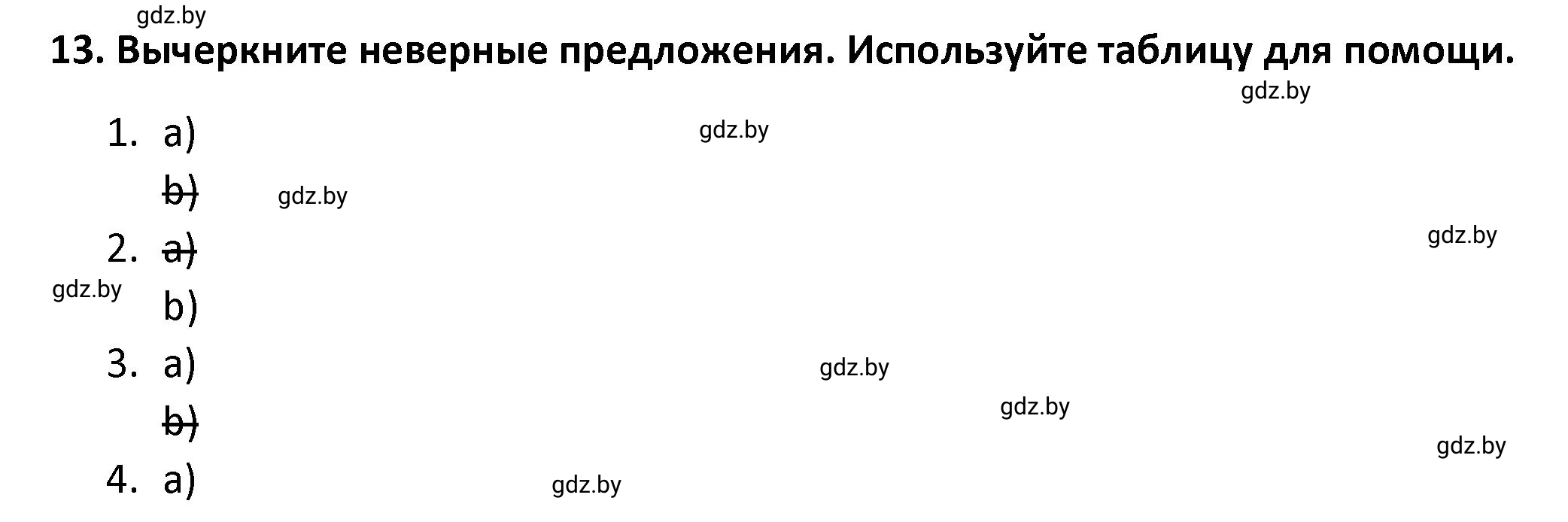 gdz.by

13. Вычеркните неверные предложения. Используйте таблицу для помощи.

gdz.by

1. a) gdz.by

~~b)~~ gdz.by

2. ~~a)~~ gdz.by

gdz.by b)

3. a) gdz.by

~~b)~~ gdz.by

gdz.by

4. a) gdz.by